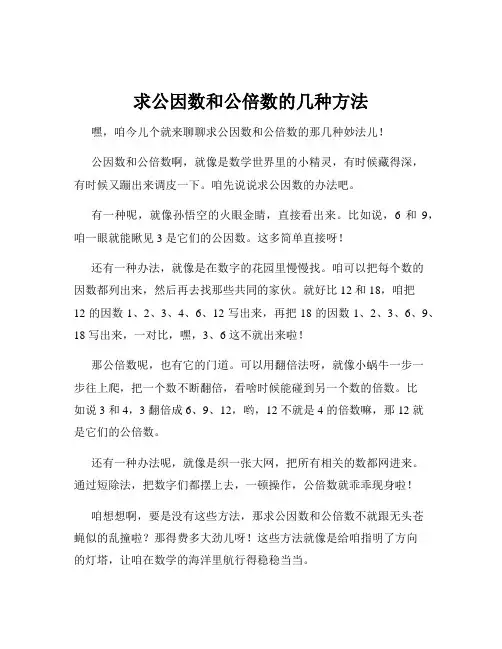 求公因数和公倍数的几种方法

嘿，咱今儿个就来聊聊求公因数和公倍数的那几种妙法儿！

公因数和公倍数啊，就像是数学世界里的小精灵，有时候藏得深，有时候又蹦出来调皮一下。咱先说说求公因数的办法吧。

有一种呢，就像孙悟空的火眼金睛，直接看出来。比如说，6 和 9，咱一眼就能瞅见 3 是它们的公因数。这多简单直接呀！

还有一种办法，就像是在数字的花园里慢慢找。咱可以把每个数的因数都列出来，然后再去找那些共同的家伙。就好比 12 和 18，咱把 12 的因数 1、2、3、4、6、12 写出来，再把 18 的因数 1、2、3、6、9、18 写出来，一对比，嘿，3、6 这不就出来啦！

那公倍数呢，也有它的门道。可以用翻倍法呀，就像小蜗牛一步一步往上爬，把一个数不断翻倍，看啥时候能碰到另一个数的倍数。比如说 3 和 4，3 翻倍成 6、9、12，哟，12 不就是 4 的倍数嘛，那 12 就是它们的公倍数。

还有一种办法呢，就像是织一张大网，把所有相关的数都网进来。通过短除法，把数字们都摆上去，一顿操作，公倍数就乖乖现身啦！

咱想想啊，要是没有这些方法，那求公因数和公倍数不就跟无头苍蝇似的乱撞啦？那得费多大劲儿呀！这些方法就像是给咱指明了方向的灯塔，让咱在数学的海洋里航行得稳稳当当。